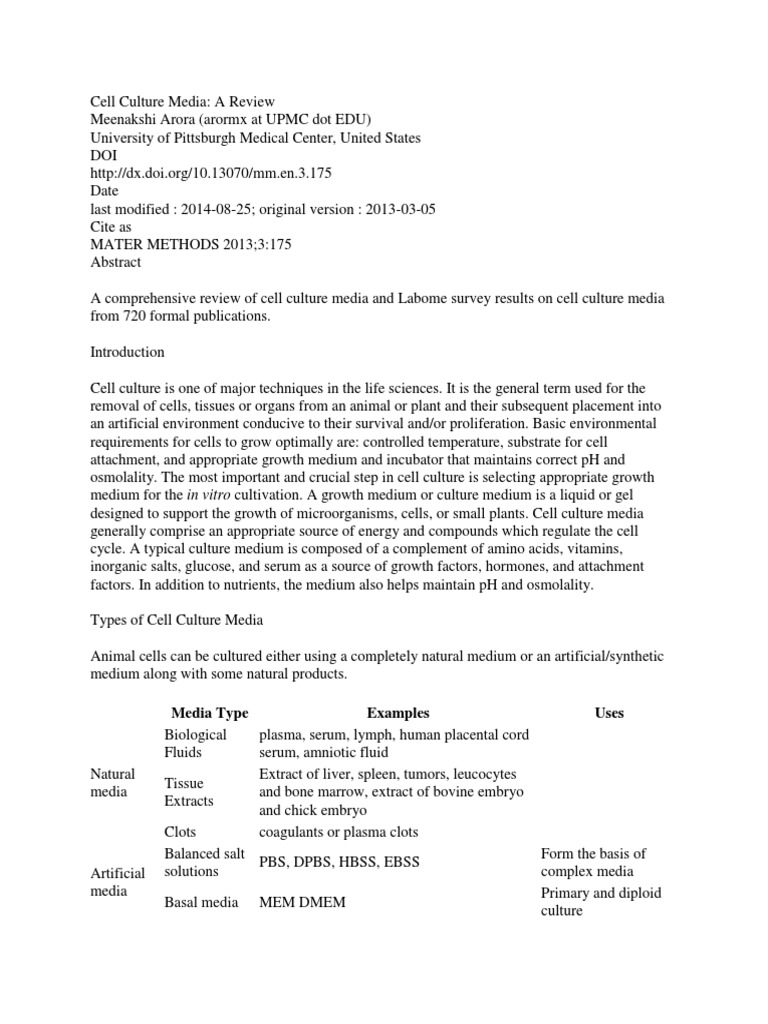 Cell Culture Media: A Review
Meenakshi Arora (arormx at UPMC dot EDU)
University of Pittsburgh Medical Center, United States
DOI
http://dx.doi.org/10.13070/mm.en.3.175
Date
last modified : 2014-08-25; original version : 2013-03-05
Cite as
MATER METHODS 2013;3:175
Abstract

A comprehensive review of cell culture media and Labome survey results on cell culture media from 720 formal publications.

Introduction

Cell culture is one of major techniques in the life sciences. It is the general term used for the removal of cells, tissues or organs from an animal or plant and their subsequent placement into an artificial environment conducive to their survival and/or proliferation. Basic environmental requirements for cells to grow optimally are: controlled temperature, substrate for cell attachment, and appropriate growth medium and incubator that maintains correct pH and osmolality. The most important and crucial step in cell culture is selecting appropriate growth medium for the in vitro cultivation. A growth medium or culture medium is a liquid or gel designed to support the growth of microorganisms, cells, or small plants. Cell culture media generally comprise an appropriate source of energy and compounds which regulate the cell cycle. A typical culture medium is composed of a complement of amino acids, vitamins, inorganic salts, glucose, and serum as a source of growth factors, hormones, and attachment factors. In addition to nutrients, the medium also helps maintain pH and osmolality.

Types of Cell Culture Media

Animal cells can be cultured either using a completely natural medium or an artificial/synthetic medium along with some natural products.

| | Media Type | Examples | Uses |
|---|---|---|---|
| Natural media | Biological Fluids | plasma, serum, lymph, human placental cord serum, amniotic fluid | |
| | Tissue Extracts | Extract of liver, spleen, tumors, leucocytes and bone marrow, extract of bovine embryo and chick embryo | |
| | Clots | coagulants or plasma clots | |
| Artificial media | Balanced salt solutions | PBS, DPBS, HBSS, EBSS | Form the basis of complex media |
| | Basal media | MEM DMEM | Primary and diploid culture |